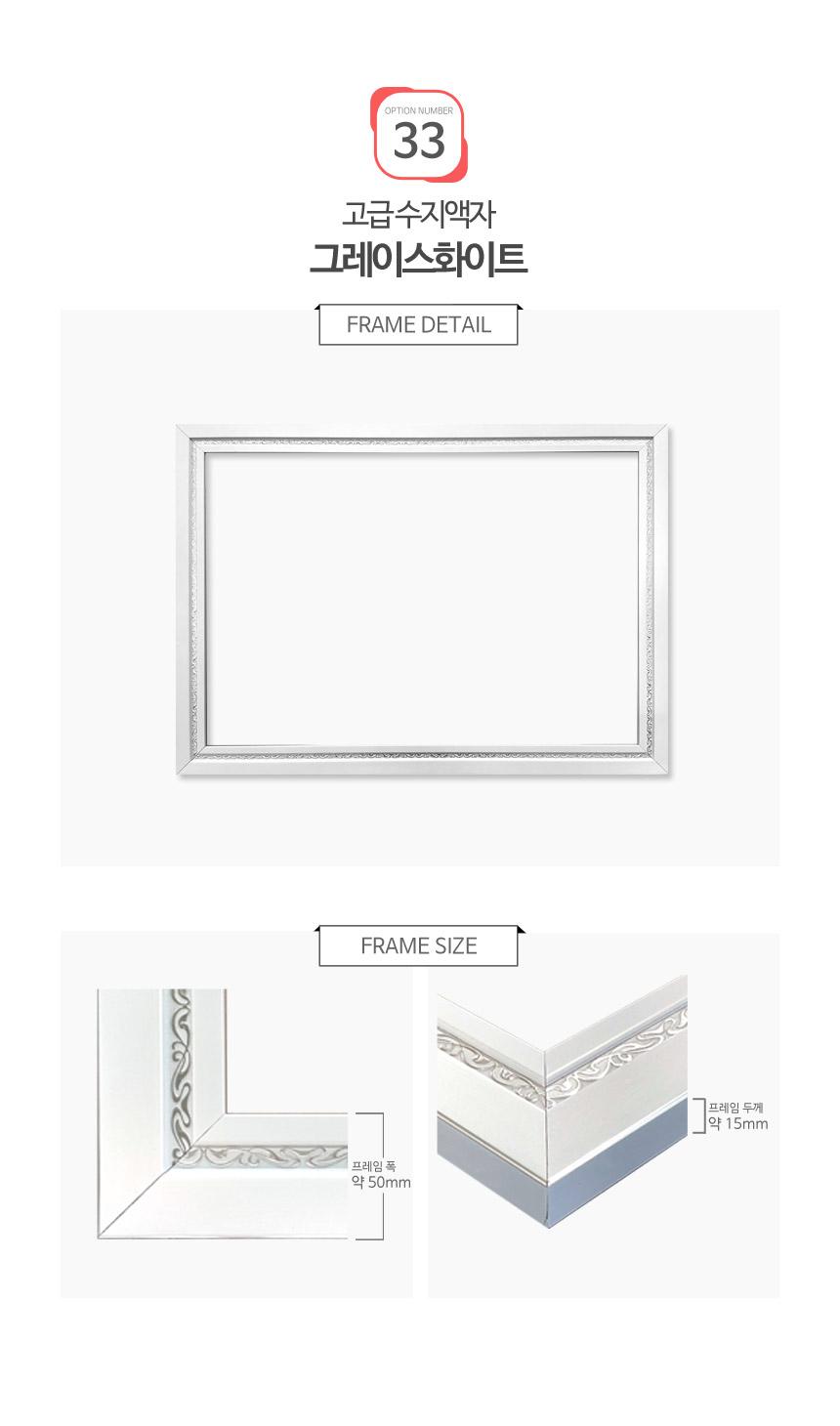 OPTION NUMBER
33

고급 수지액자
그레이스화이트

FRAME DETAIL

FRAME SIZE

프레임 폭
약 50mm

프레임 두께
약 15mm